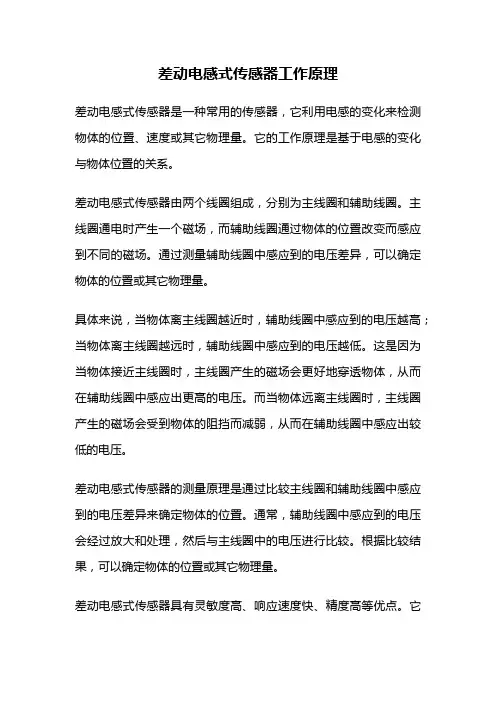 差动电感式传感器工作原理

差动电感式传感器是一种常用的传感器，它利用电感的变化来检测物体的位置、速度或其它物理量。它的工作原理是基于电感的变化与物体位置的关系。

差动电感式传感器由两个线圈组成，分别为主线圈和辅助线圈。主线圈通电时产生一个磁场，而辅助线圈通过物体的位置改变而感应到不同的磁场。通过测量辅助线圈中感应到的电压差异，可以确定物体的位置或其它物理量。

具体来说，当物体离主线圈越近时，辅助线圈中感应到的电压越高；当物体离主线圈越远时，辅助线圈中感应到的电压越低。这是因为当物体接近主线圈时，主线圈产生的磁场会更好地穿透物体，从而在辅助线圈中感应出更高的电压。而当物体远离主线圈时，主线圈产生的磁场会受到物体的阻挡而减弱，从而在辅助线圈中感应出较低的电压。

差动电感式传感器的测量原理是通过比较主线圈和辅助线圈中感应到的电压差异来确定物体的位置。通常，辅助线圈中感应到的电压会经过放大和处理，然后与主线圈中的电压进行比较。根据比较结果，可以确定物体的位置或其它物理量。

差动电感式传感器具有灵敏度高、响应速度快、精度高等优点。它